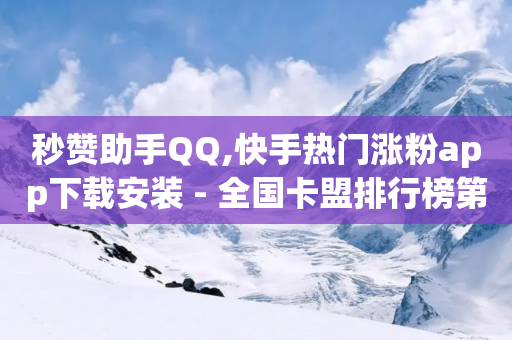 秒赞助手QQ,快手热门涨粉app下载安装 - 全国卡盟排行榜第